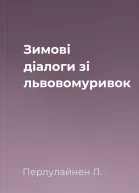 Зимові діалоги зі львовомуривок

Перлулайнен Л.